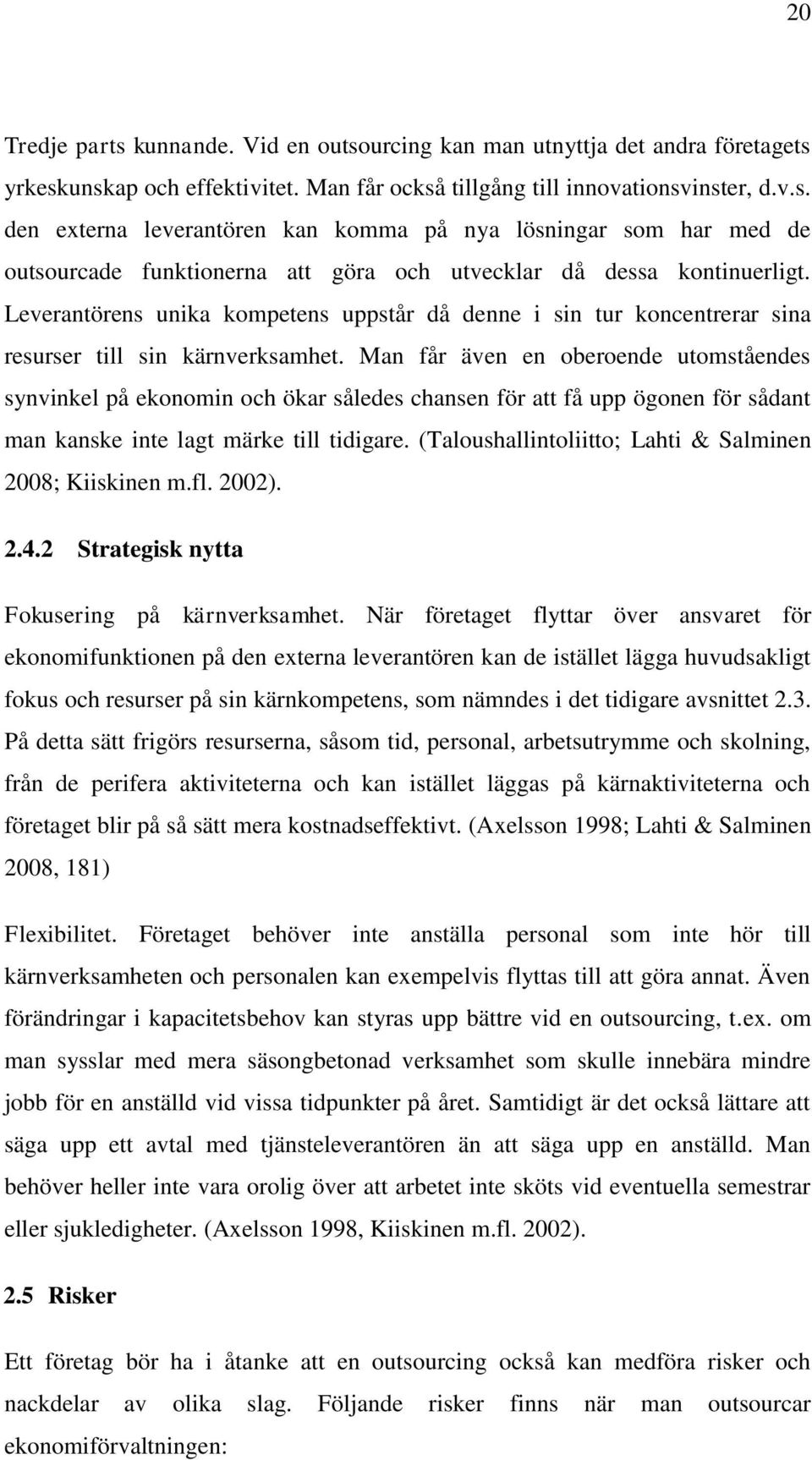 20

Tredje parts kunnande. Vid en outsourcing kan man utnyttja det andra företagets yrkeskunskap och effektivitet. Man får också tillgång till innovationsvinster, d.v.s. den externa leverantören kan komma på nya lösningar som har med de outsourcade funktionerna att göra och utvecklar då dessa kontinuerligt. Leverantörens unika kompetens uppstår då denne i sin tur koncentrerar sina resurser till sin kärnverksamhet. Man får även en oberoende utomståendes synvinkel på ekonomin och ökar således chansen för att få upp ögonen för sådant man kanske inte lagt märke till tidigare. (Taloushallintoliitto; Lahti & Salminen 2008; Kiiskinen m.fl. 2002).

2.4.2 Strategisk nytta

Fokusering på kärnverksamhet. När företaget flyttar över ansvaret för ekonomifunktionen på den externa leverantören kan de istället lägga huvudsakligt fokus och resurser på sin kärnkompetens, som nämndes i det tidigare avsnittet 2.3. På detta sätt frigörs resurserna, såsom tid, personal, arbetsutrymme och skolning, från de perifera aktiviteterna och kan istället läggas på kärnaktiviteterna och företaget blir på så sätt mera kostnadseffektivt. (Axelsson 1998; Lahti & Salminen 2008, 181)

Flexibilitet. Företaget behöver inte anställa personal som inte hör till kärnverksamheten och personalen kan exempelvis flyttas till att göra annat. Även förändringar i kapacitetsbehov kan styras upp bättre vid en outsourcing, t.ex. om man sysslar med mera säsongbetonad verksamhet som skulle innebära mindre jobb för en anställd vid vissa tidpunkter på året. Samtidigt är det också lättare att säga upp ett avtal med tjänsteleverantören än att säga upp en anställd. Man behöver heller inte vara orolig över att arbetet inte sköts vid eventuella semestrar eller sjukledigheter. (Axelsson 1998, Kiiskinen m.fl. 2002).

2.5 Risker

Ett företag bör ha i åtanke att en outsourcing också kan medföra risker och nackdelar av olika slag. Följande risker finns när man outsourcar ekonomiförvaltningen: